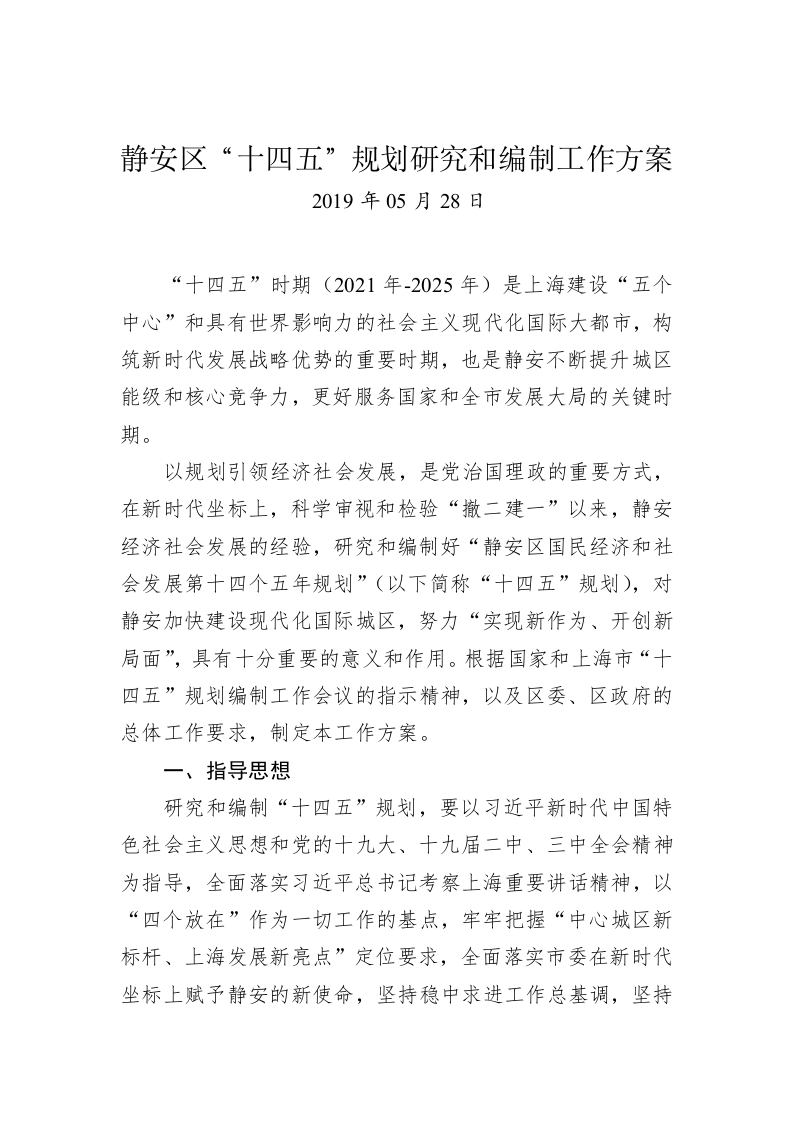 静安区“十四五”规划研究和编制工作方案

2019 年 05 月 28 日

“十四五”时期（2021 年-2025 年）是上海建设“五个中心”和具有世界影响力的社会主义现代化国际大都市，构筑新时代发展战略优势的重要时期，也是静安不断提升城区能级和核心竞争力，更好服务国家和全市发展大局的关键时期。

以规划引领经济社会发展，是党治国理政的重要方式，在新时代坐标上，科学审视和检验“撤二建一”以来，静安经济社会发展的经验，研究和编制好“静安区国民经济和社会发展第十四个五年规划”（以下简称“十四五”规划），对静安加快建设现代化国际城区，努力“实现新作为、开创新局面”，具有十分重要的意义和作用。根据国家和上海市“十四五”规划编制工作会议的指示精神，以及区委、区政府的总体工作要求，制定本工作方案。

一、指导思想

研究和编制“十四五”规划，要以习近平新时代中国特色社会主义思想和党的十九大、十九届二中、三中全会精神为指导，全面落实习近平总书记考察上海重要讲话精神，以“四个放在”作为一切工作的基点，牢牢把握“中心城区新标杆、上海发展新亮点”定位要求，全面落实市委在新时代坐标上赋予静安的新使命，坚持稳中求进工作总基调，坚持